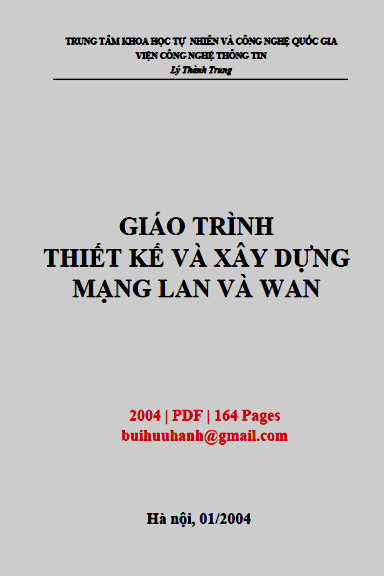 TRUNG TÂM KHOA HỌC TỰ NHIÊN VÀ CÔNG NGHỆ QUỐC GIA
VIỆN CÔNG NGHỆ THÔNG TIN
Lý Thành Trung

GIÁO TRÌNH
THIẾT KẾ VÀ XÂY DỰNG
MẠNG LAN VÀ WAN

2004 | PDF | 164 Pages
buihuuhanh@gmail.com

Hà nội, 01/2004